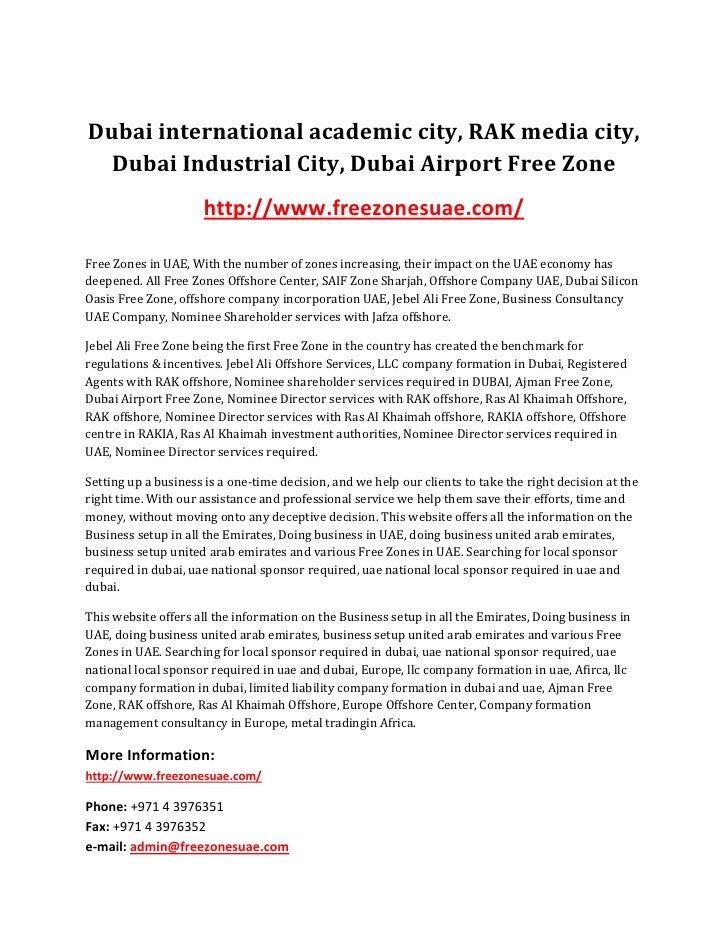 Dubai international academic city, RAK media city, Dubai Industrial City, Dubai Airport Free Zone

http://www.freezonesuae.com/

Free Zones in UAE, With the number of zones increasing, their impact on the UAE economy has deepened. All Free Zones Offshore Center, SAIF Zone Sharjah, Offshore Company UAE, Dubai Silicon Oasis Free Zone, offshore company incorporation UAE, Jebel Ali Free Zone, Business Consultancy UAE Company, Nominee Shareholder services with Jafza offshore.

Jebel Ali Free Zone being the first Free Zone in the country has created the benchmark for regulations & incentives. Jebel Ali Offshore Services, LLC company formation in Dubai, Registered Agents with RAK offshore, Nominee shareholder services required in DUBAI, Ajman Free Zone, Dubai Airport Free Zone, Nominee Director services with RAK offshore, Ras Al Khaimah Offshore, RAK offshore, Nominee Director services with Ras Al Khaimah offshore, RAKIA offshore, Offshore centre in RAKIA, Ras Al Khaimah investment authorities, Nominee Director services required in UAE, Nominee Director services required.

Setting up a business is a one-time decision, and we help our clients to take the right decision at the right time. With our assistance and professional service we help them save their efforts, time and money, without moving onto any deceptive decision. This website offers all the information on the Business setup in all the Emirates, Doing business in UAE, doing business united arab emirates, business setup united arab emirates and various Free Zones in UAE. Searching for local sponsor required in dubai, uae national sponsor required, uae national local sponsor required in uae and dubai.

This website offers all the information on the Business setup in all the Emirates, Doing business in UAE, doing business united arab emirates, business setup united arab emirates and various Free Zones in UAE. Searching for local sponsor required in dubai, uae national sponsor required, uae national local sponsor required in uae and dubai, Europe, llc company formation in uae, Afirca, llc company formation in dubai, limited liability company formation in dubai and uae, Ajman Free Zone, RAK offshore, Ras Al Khaimah Offshore, Europe Offshore Center, Company formation management consultancy in Europe, metal tradingin Africa.

More Information:
http://www.freezonesuae.com/

Phone: +971 4 3976351
Fax: +971 4 3976352
e-mail: admin@freezonesuae.com